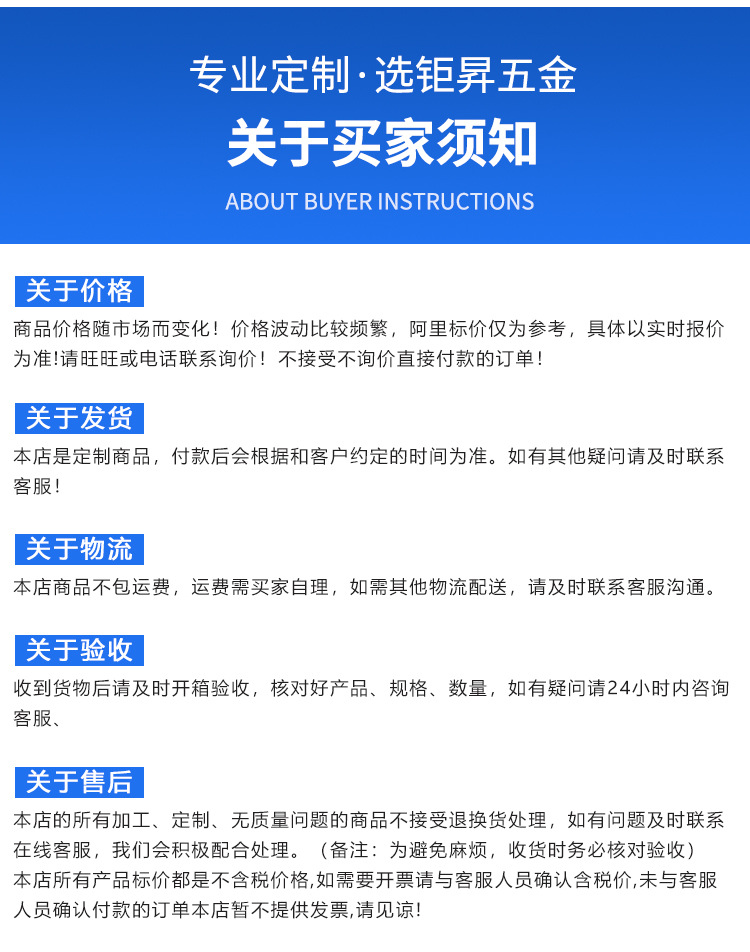 专业定制·选钜昇五金

关于买家须知

ABOUT BUYER INSTRUCTIONS

关于价格

商品价格随市场而变化！价格波动比较频繁，阿里标价仅为参考，具体以实时报价为准!请旺旺或电话联系询价！不接受不询价直接付款的订单！

关于发货

本店是定制商品，付款后会根据和客户约定的时间为准。如有其他疑问请及时联系客服！

关于物流

本店商品不包运费，运费需买家自理，如需其他物流配送，请及时联系客服沟通。

关于验收

收到货物后请及时开箱验收，核对好产品、规格、数量，如有疑问请24小时内咨询客服、

关于售后

本店的所有加工、定制、无质量问题的商品不接受退换货处理，如有问题及时联系在线客服，我们会积极配合处理。（备注：为避免麻烦，收货时务必核对验收）
本店所有产品标价都是不含税价格,如需要开票请与客服人员确认含税价,未与客服人员确认付款的订单本店暂不提供发票,请见谅!